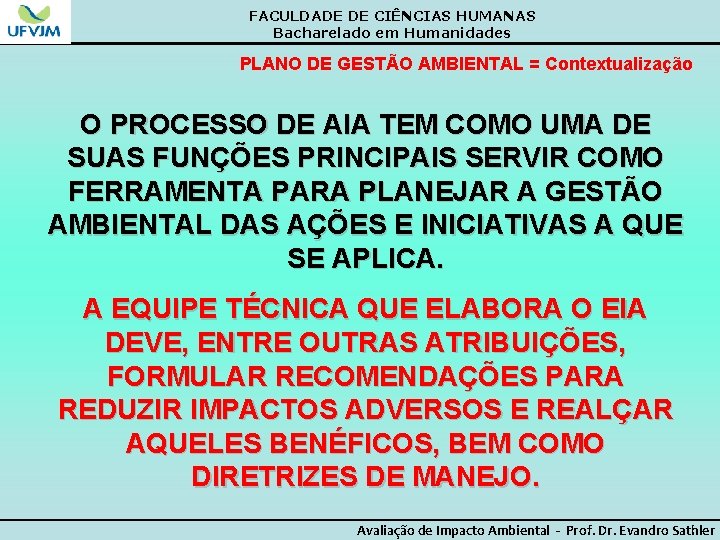 UFVJM

FACULDADE DE CIÊNCIAS HUMANAS
Bacharelado em Humanidades

PLANO DE GESTÃO AMBIENTAL = Contextualização

O PROCESSO DE AIA TEM COMO UMA DE SUAS FUNÇÕES PRINCIPAIS SERVIR COMO FERRAMENTA PARA PLANEJAR A GESTÃO AMBIENTAL DAS AÇÕES E INICIATIVAS A QUE SE APLICA.

A EQUIPE TÉCNICA QUE ELABORA O EIA DEVE, ENTRE OUTRAS ATRIBUIÇÕES, FORMULAR RECOMENDAÇÕES PARA REDUZIR IMPACTOS ADVERSOS E REALÇAR AQUELES BENÉFICOS, BEM COMO DIRETRIZES DE MANEJO.

Avaliação de Impacto Ambiental - Prof. Dr. Evandro Sathler